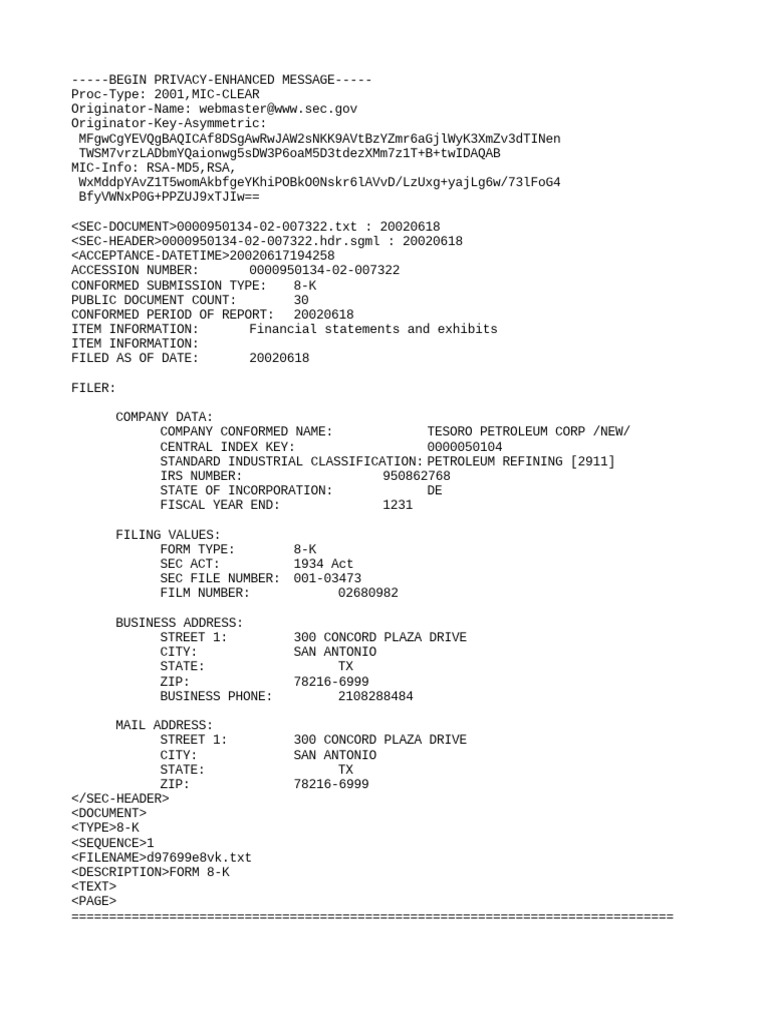 -----BEGIN PRIVACY-ENHANCED MESSAGE-----
Proc-Type: 2001,MIC-CLEAR
Originator-Name: webmaster@www.sec.gov
Originator-Key-Asymmetric:
 MFgwCgYEVQgBAQICAf8DSgAwRwJAW2sNKK9AVtBzYZmr6aGjlWyK3XmZv3dTINen
 TWSM7vrzLADbmYQaionwg5sDW3P6oaM5D3tdezXMm7z1T+B+twIDAQAB
MIC-Info: RSA-MD5,RSA,
 WxMddpYAvZ1T5womAkbfgeYKhiPOBkO0Nskr6lAVvD/LzUxg+yajLg6w/73lFoG4
 BfyVWNxP0G+PPZUJ9xTJIw==

<SEC-DOCUMENT>0000950134-02-007322.txt : 20020618
<SEC-HEADER>0000950134-02-007322.hdr.sgml : 20020618
<ACCEPTANCE-DATETIME>20020617194258
ACCESSION NUMBER: 0000950134-02-007322
CONFORMED SUBMISSION TYPE: 8-K
PUBLIC DOCUMENT COUNT: 30
CONFORMED PERIOD OF REPORT: 20020618
ITEM INFORMATION: Financial statements and exhibits
ITEM INFORMATION:
FILED AS OF DATE: 20020618

FILER:

COMPANY DATA:
COMPANY CONFORMED NAME: TESORO PETROLEUM CORP /NEW/
CENTRAL INDEX KEY: 0000050104
STANDARD INDUSTRIAL CLASSIFICATION: PETROLEUM REFINING [2911]
IRS NUMBER: 950862768
STATE OF INCORPORATION: DE
FISCAL YEAR END: 1231

FILING VALUES:
FORM TYPE: 8-K
SEC ACT: 1934 Act
SEC FILE NUMBER: 001-03473
FILM NUMBER: 02680982

BUSINESS ADDRESS:
STREET 1: 300 CONCORD PLAZA DRIVE
CITY: SAN ANTONIO
STATE: TX
ZIP: 78216-6999
BUSINESS PHONE: 2108288484

MAIL ADDRESS:
STREET 1: 300 CONCORD PLAZA DRIVE
CITY: SAN ANTONIO
STATE: TX
ZIP: 78216-6999
</SEC-HEADER>
<DOCUMENT>
<TYPE>8-K
<SEQUENCE>1
<FILENAME>d97699e8vk.txt
<DESCRIPTION>FORM 8-K
<TEXT>
<PAGE>
================================================================================